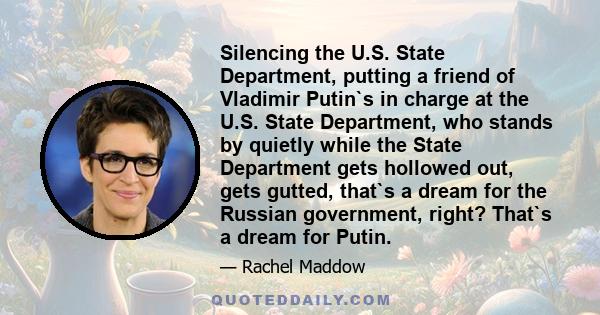 Silencing the U.S. State Department, putting a friend of Vladimir Putin`s in charge at the U.S. State Department, who stands by quietly while the State Department gets hollowed out, gets gutted, that`s a dream for the Russian government, right? That`s a dream for Putin.

— Rachel Maddow

QUOTEDDAILY.COM